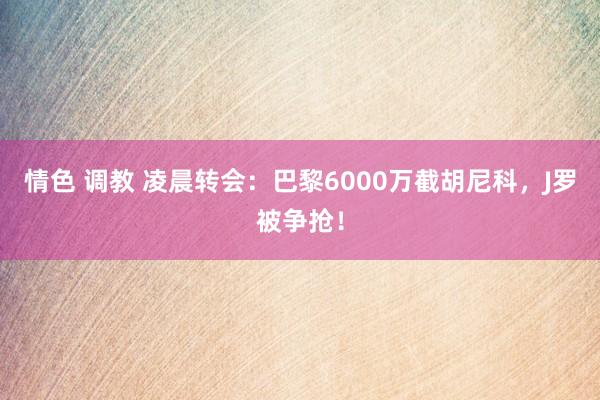 情色 调教 凌晨转会：巴黎6000万截胡尼科，J罗被争抢！